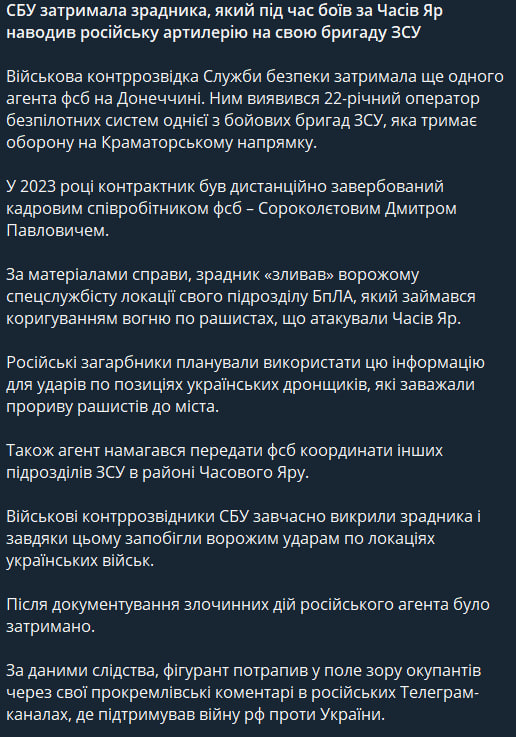 СБУ затримала зрадника, який під час боїв за Часів Яр наводив російську артилерію на свою бригаду ЗСУ

Військова контррозвідка Служби безпеки затримала ще одного агента фсб на Донеччині. Ним виявився 22-річний оператор безпілотних систем однієї з бойових бригад ЗСУ, яка тримає оборону на Краматорському напрямку.

У 2023 році контрактник був дистанційно завербований кадровим співробітником фсб – Сороколєтовим Дмитром Павловичем.

За матеріалами справи, зрадник «зливав» ворожому спецслужбісту локації свого підрозділу БпЛА, який займався коригуванням вогню по рашистах, що атакували Часів Яр.

Російські загарбники планували використати цю інформацію для ударів по позиціях українських дронщиків, які заважали прориву рашистів до міста.

Також агент намагався передати фсб координати інших підрозділів ЗСУ в районі Часового Яру.

Військові контррозвідники СБУ завчасно викрили зрадника і завдяки цьому запобігли ворожим ударам по локаціях українських військ.

Після документування злочинних дій російського агента було затримано.

За даними слідства, фігурант потрапив у поле зору окупантів через свої прокремлівські коментарі в російських Телеграм-каналах, де підтримував війну рф проти України.